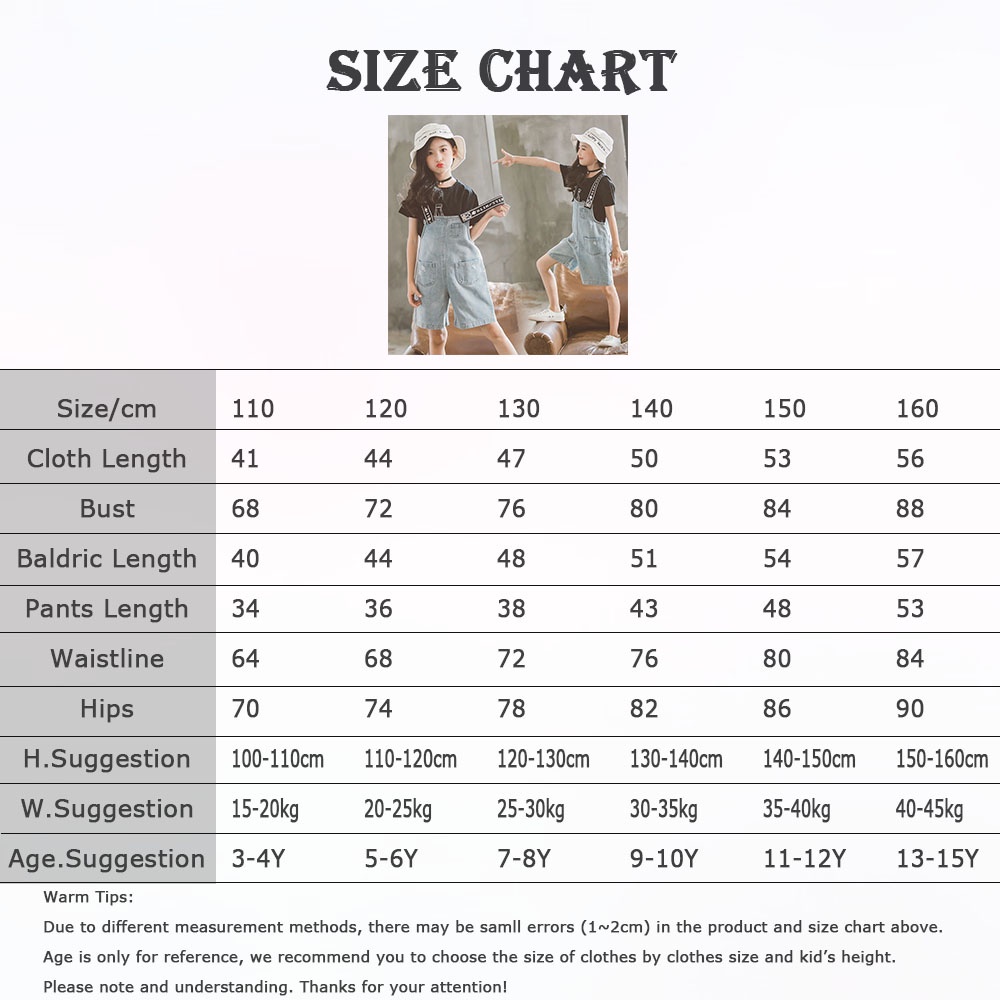 SIZE CHART

| Size/cm | 110 | 120 | 130 | 140 | 150 | 160 |
|---|---|---|---|---|---|---|
| Cloth Length | 41 | 44 | 47 | 50 | 53 | 56 |
| Bust | 68 | 72 | 76 | 80 | 84 | 88 |
| Baldric Length | 40 | 44 | 48 | 51 | 54 | 57 |
| Pants Length | 34 | 36 | 38 | 43 | 48 | 53 |
| Waistline | 64 | 68 | 72 | 76 | 80 | 84 |
| Hips | 70 | 74 | 78 | 82 | 86 | 90 |
| H.Suggestion | 100-110cm | 110-120cm | 120-130cm | 130-140cm | 140-150cm | 150-160cm |
| W.Suggestion | 15-20kg | 20-25kg | 25-30kg | 30-35kg | 35-40kg | 40-45kg |
| Age.Suggestion | 3-4Y | 5-6Y | 7-8Y | 9-10Y | 11-12Y | 13-15Y |

Warm Tips:
Due to different measurement methods, there may be samll errors (1~2cm) in the product and size chart above.
Age is only for reference, we recommend you to choose the size of clothes by clothes size and kid's height.
Please note and understanding. Thanks for your attention!